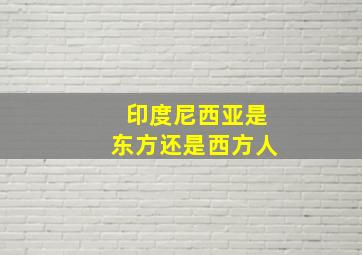 印度尼西亚是
东方还是西方人